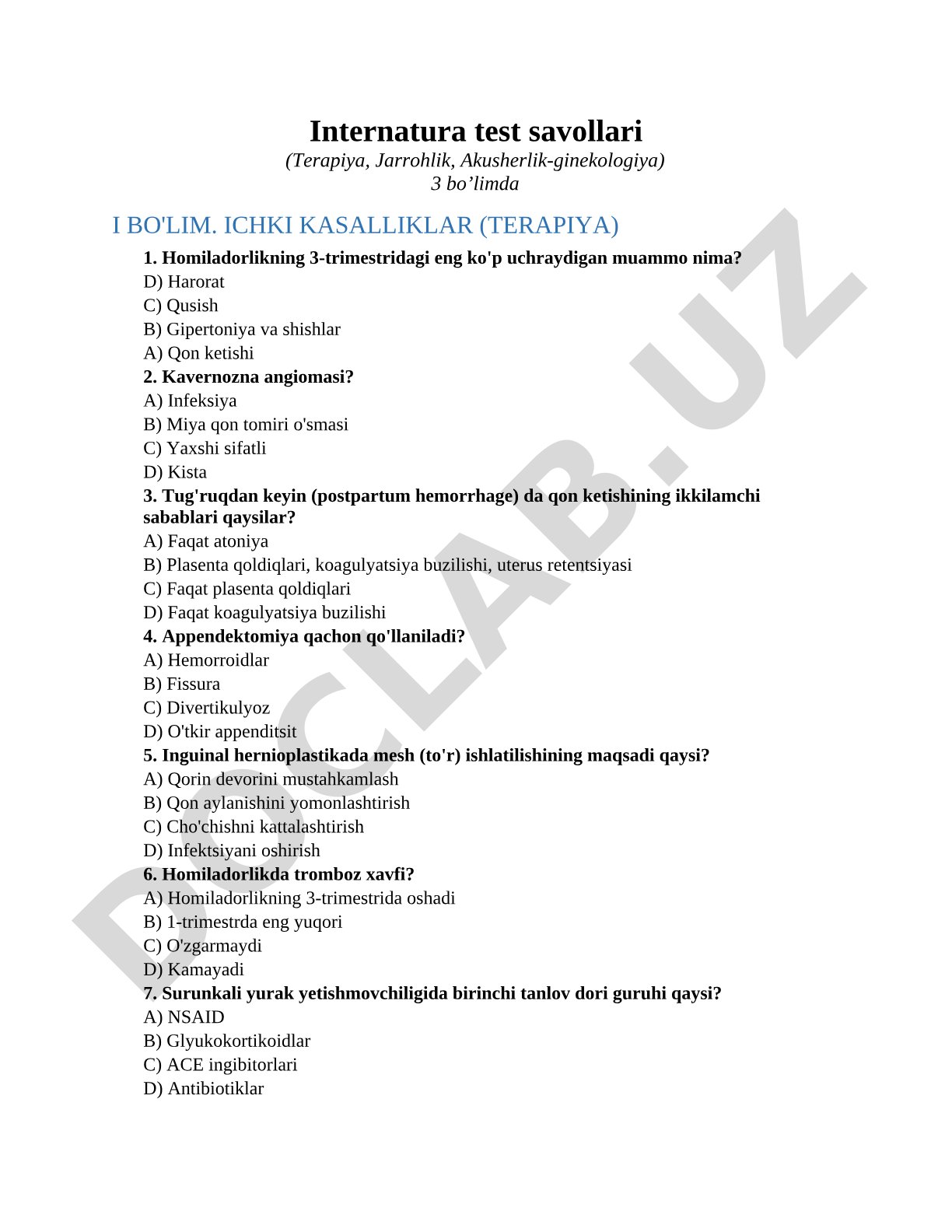 Internatura test savollari
(Terapiya, Jarrohlik, Akusherlik-ginekologiya)
3 bo’limda

I BO'LIM. ICHKI KASALLIKLAR (TERAPIYA)

1. Homiladorlikning 3-trimestridagi eng ko'p uchraydigan muammo nima?
D) Harorat
C) Qusish
B) Gipertoniya va shishlar
A) Qon ketishi
2. Kavernozna angiomasi?
A) Infeksiya
B) Miya qon tomiri o'smasi
C) Yaxshi sifatli
D) Kista
3. Tug'ruqdan keyin (postpartum hemorrhage) da qon ketishining ikkilamchi sabablari qaysilar?
A) Faqat atoniya
B) Plasenta qoldiqlari, koagulyatsiya buzilishi, uterus retentsiyasi
C) Faqat plasenta qoldiqlari
D) Faqat koagulyatsiya buzilishi
4. Appendektomiya qachon qo'llaniladi?
A) Hemorroidlar
B) Fissura
C) Divertikulyoz
D) O'tkir appenditsit
5. Inguinal hernioplastikada mesh (to'r) ishlatilishining maqsadi qaysi?
A) Qorin devorini mustahkamlash
B) Qon aylanishini yomonlashtirish
C) Cho'chishni kattalashtirish
D) Infektsiyani oshirish
6. Homiladorlikda tromboz xavfi?
A) Homiladorlikning 3-trimestrida oshadi
B) 1-trimestrda eng yuqori
C) O'zgarmaydi
D) Kamayadi
7. Surunkali yurak yetishmovchiligida birinchi tanlov dori guruhi qaysi?
A) NSAID
B) Glyukokortikoidlar
C) ACE ingibitorlari
D) Antibiotiklar

DOCLAB.UZ